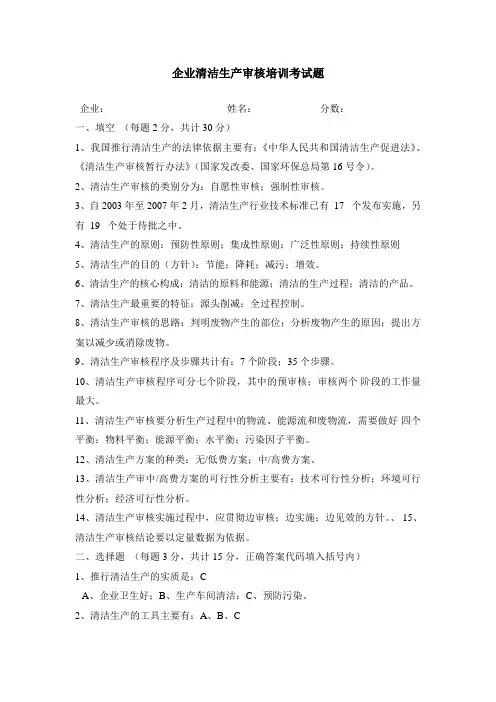 企业清洁生产审核培训考试题

企业：　　　　　　　　　　姓名：　　　　　　分数：

一、填空 （每题 2 分，共计 30 分）

1、我国推行清洁生产的法律依据主要有：《中华人民共和国清洁生产促进法》、《清洁生产审核暂行办法》（国家发改委、国家环保总局第 16 号令）。

2、清洁生产审核的类别分为：自愿性审核；强制性审核。

3、自 2003 年至 2007 年 2 月，清洁生产行业技术标准已有 17 个发布实施，另有 19 个处于待批之中。

4、清洁生产的原则：预防性原则；集成性原则；广泛性原则；持续性原则

5、清洁生产的目的（方针）：节能；降耗；减污；增效。

6、清洁生产的核心构成：清洁的原料和能源；清洁的生产过程；清洁的产品。

7、清洁生产最重要的特征：源头削减；全过程控制。

8、清洁生产审核的思路：判明废物产生的部位；分析废物产生的原因；提出方案以减少或消除废物。

9、清洁生产审核程序及步骤共计有：7 个阶段；35 个步骤。

10、清洁生产审核程序可分七个阶段，其中的预审核；审核两个 阶段的工作量最大。

11、清洁生产审核要分析生产过程中的物流、能源流和废物流，需要做好 四个平衡：物料平衡；能源平衡；水平衡；污染因子平衡。

12、清洁生产方案的种类：无/低费方案；中/高费方案。

13、清洁生产审中/高费方案的可行性分析主要有：技术可行性分析；环境可行性分析；经济可行性分析。

14、清洁生产审核实施过程中，应贯彻边审核；边实施；边见效的方针。、 15、清洁生产审核结论要以定量数据为依据。

二、选择题 （每题 3 分，共计 15 分，正确答案代码填入括号内）

1、推行清洁生产的实质是：C

A、企业卫生好；B、生产车间清洁；C、预防污染。

2、清洁生产的工具主要有：A、B、C